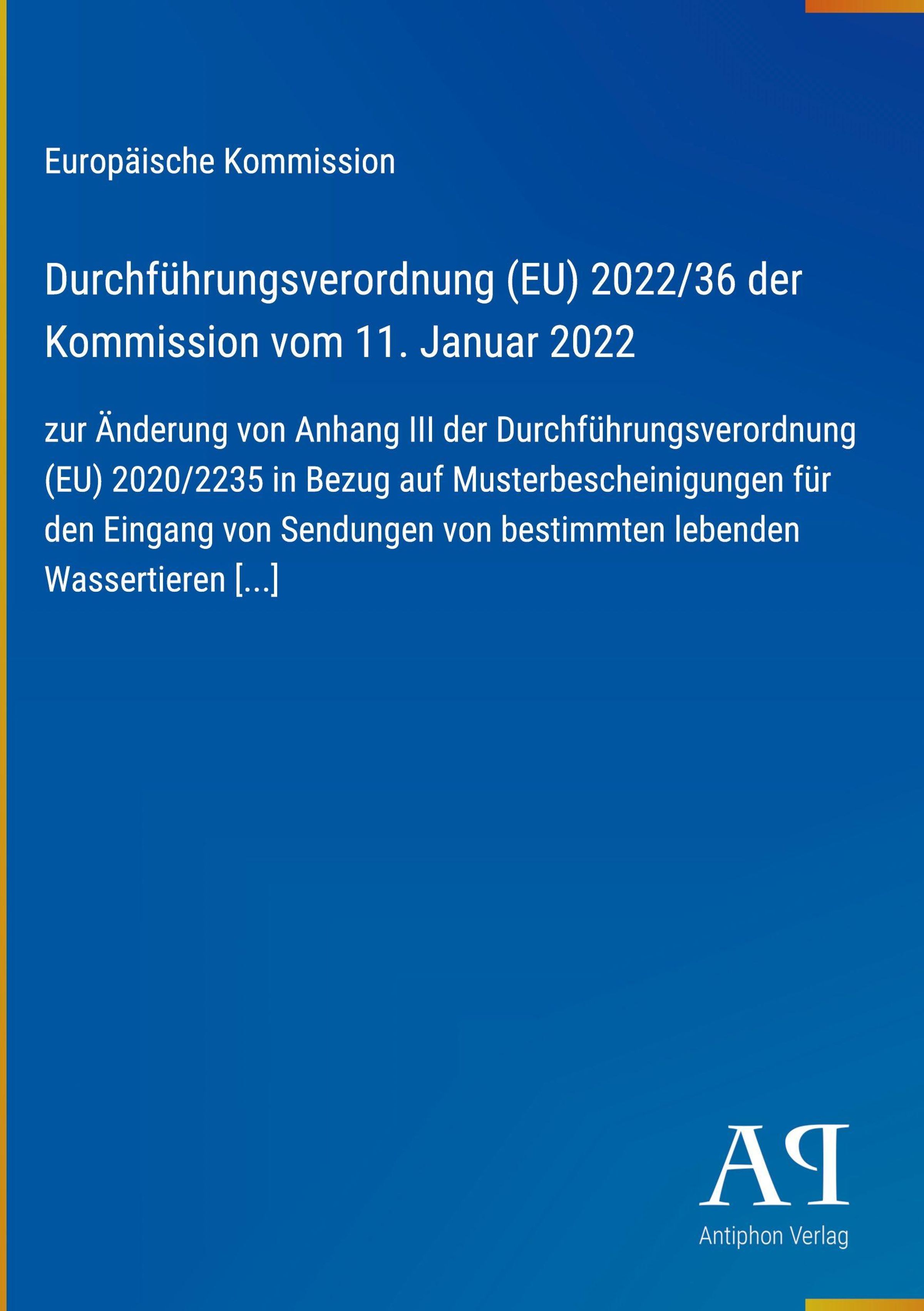 Europäische Kommission

Durchführungsverordnung (EU) 2022/36 der Kommission vom 11. Januar 2022

zur Änderung von Anhang III der Durchführungsverordnung (EU) 2020/2235 in Bezug auf Musterbescheinigungen für den Eingang von Sendungen von bestimmten lebenden Wassertieren [...]

AP

Antiphon Verlag